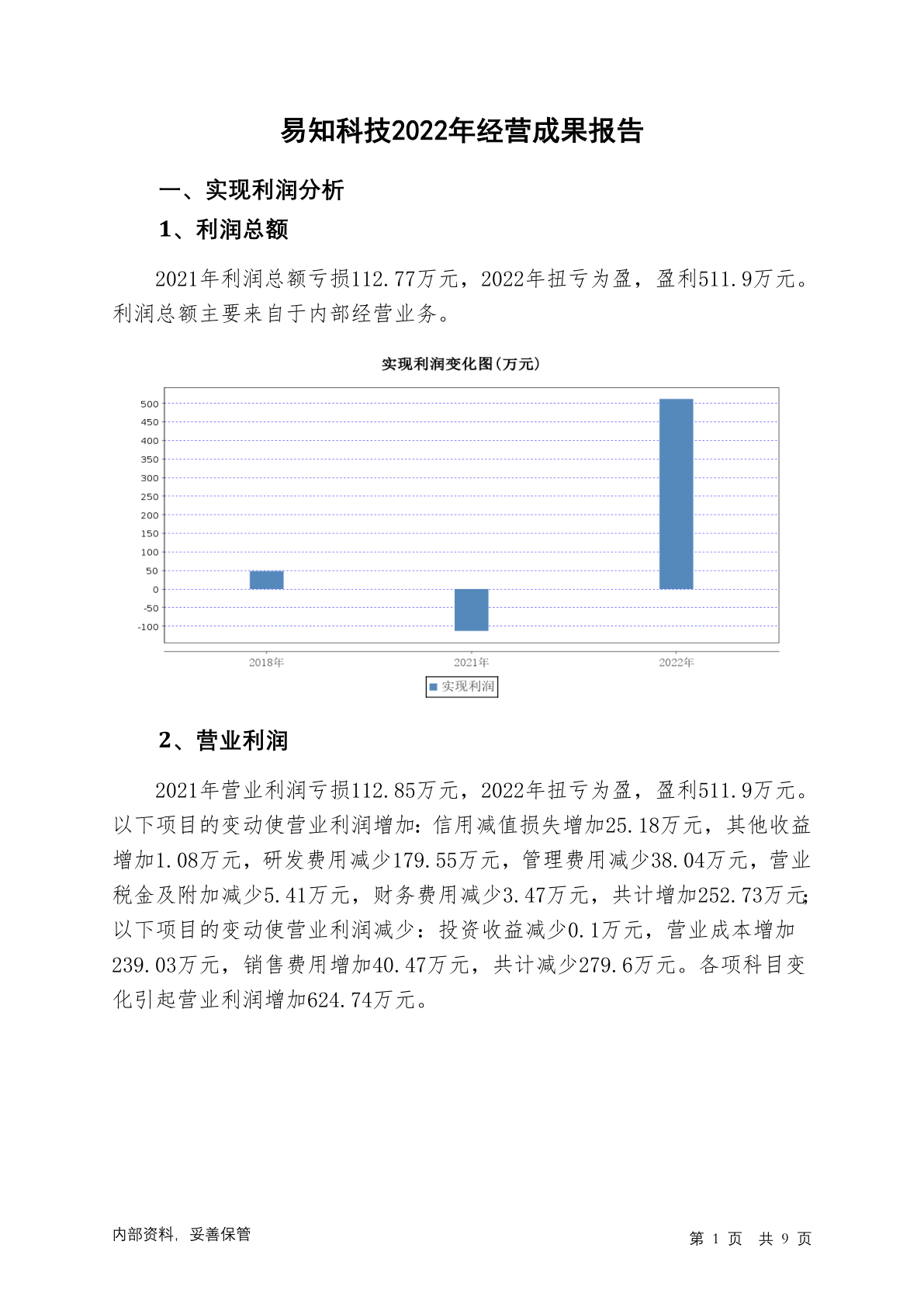 易知科技2022年经营成果报告

一、实现利润分析

1、利润总额

2021年利润总额亏损112.77万元，2022年扭亏为盈，盈利511.9万元。利润总额主要来自于内部经营业务。

实现利润变化图(万元)

500
450
400
350
300
250
200
150
100
50
0
-50
-100

2018年 2021年 2022年

实现利润

2、营业利润

2021年营业利润亏损112.85万元，2022年扭亏为盈，盈利511.9万元。以下项目的变动使营业利润增加：信用减值损失增加25.18万元，其他收益增加1.08万元，研发费用减少179.55万元，管理费用减少38.04万元，营业税金及附加减少5.41万元，财务费用减少3.47万元，共计增加252.73万元；以下项目的变动使营业利润减少：投资收益减少0.1万元，营业成本增加239.03万元，销售费用增加40.47万元，共计减少279.6万元。各项科目变化引起营业利润增加624.74万元。

内部资料，妥善保管

第 1 页 共 9 页